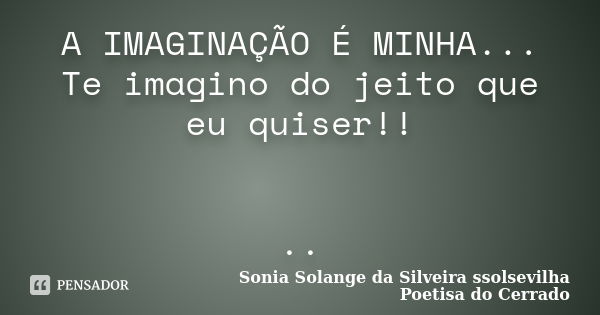 A IMAGINAÇÃO É MINHA... Te imagino do jeito que eu quiser!!

..

PENSADOR

Sonia Solange da Silveira ssolsevilha
Poetisa do Cerrado